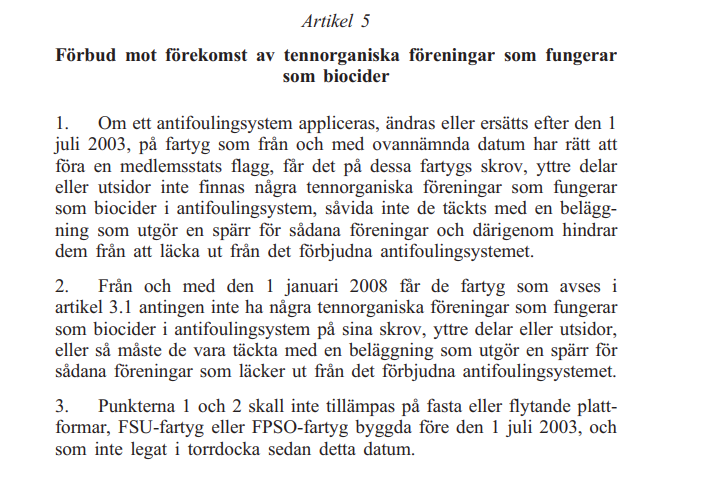 Artikel 5

Förbud mot förekomst av tennorganiska föreningar som fungerar som biocider

1. Om ett antifoulingsystem appliceras, ändras eller ersätts efter den 1 juli 2003, på fartyg som från och med ovannämnda datum har rätt att föra en medlemsstats flagg, får det på dessa fartygs skrov, yttre delar eller utsidor inte finnas några tennorganiska föreningar som fungerar som biocider i antifoulingsystem, såvida inte de täckts med en beläggning som utgör en spärr för sådana föreningar och därigenom hindrar dem från att läcka ut från det förbjudna antifoulingsystemet.

2. Från och med den 1 januari 2008 får de fartyg som avses i artikel 3.1 antingen inte ha några tennorganiska föreningar som fungerar som biocider i antifoulingsystem på sina skrov, yttre delar eller utsidor, eller så måste de vara täckta med en beläggning som utgör en spärr för sådana föreningar som läcker ut från det förbjudna antifoulingsystemet.

3. Punkterna 1 och 2 skall inte tillämpas på fasta eller flytande plattformar, FSU-fartyg eller FPSO-fartyg byggda före den 1 juli 2003, och som inte legat i torrdocka sedan detta datum.